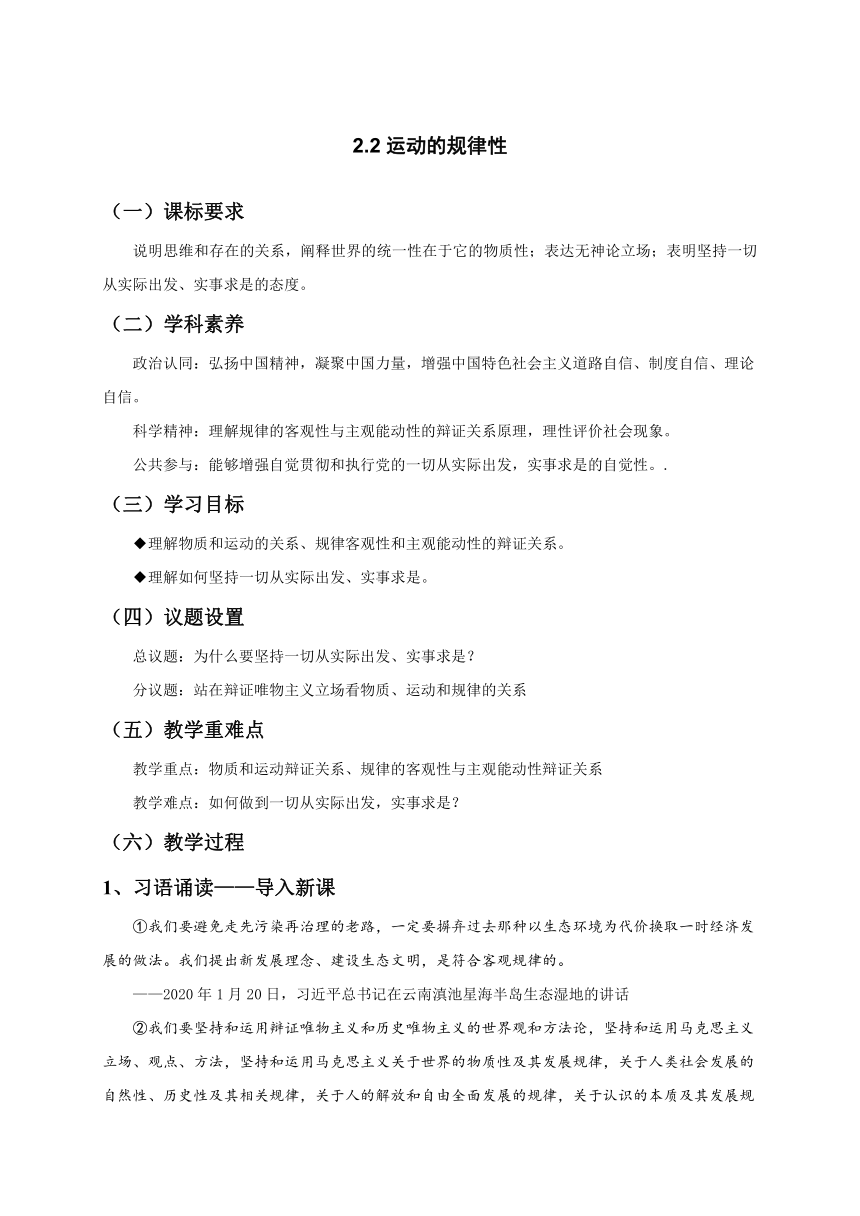 2.2 运动的规律性

（一）课标要求

说明思维和存在的关系，阐释世界的统一性在于它的物质性；表达无神论立场；表明坚持一切从实际出发、实事求是的态度。

（二）学科素养

政治认同：弘扬中国精神，凝聚中国力量，增强中国特色社会主义道路自信、制度自信、理论自信。

科学精神：理解规律的客观性与主观能动性的辩证关系原理，理性评价社会现象。

公共参与：能够增强自觉贯彻和执行党的一切从实际出发，实事求是的自觉性。.

（三）学习目标

◆理解物质和运动的关系、规律客观性和主观能动性的辩证关系。

◆理解如何坚持一切从实际出发、实事求是。

（四）议题设置

总议题：为什么要坚持一切从实际出发、实事求是？

分议题：站在辩证唯物主义立场看物质、运动和规律的关系

（五）教学重难点

教学重点：物质和运动辩证关系、规律的客观性与主观能动性辩证关系

教学难点：如何做到一切从实际出发，实事求是？

（六）教学过程

1、习语诵读——导入新课

①我们要避免走先污染再治理的老路，一定要摒弃过去那种以生态环境为代价换取一时经济发展的做法。我们提出新发展理念、建设生态文明，是符合客观规律的。

——2020 年 1 月 20 日，习近平总书记在云南滇池星海半岛生态湿地的讲话

②我们要坚持和运用辩证唯物主义和历史唯物主义的世界观和方法论，坚持和运用马克思主义立场、观点、方法，坚持和运用马克思主义关于世界的物质性及其发展规律，关于人类社会发展的自然性、历史性及其相关规律，关于人的解放和自由全面发展的规律，关于认识的本质及其发展规